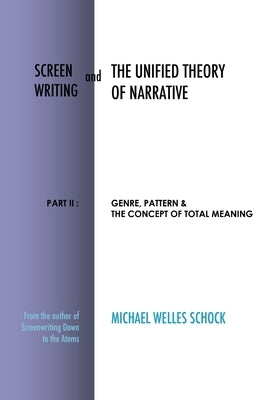 SCREEN WRITING and THE UNIFIED THEORY OF NARRATIVE

PART II : GENRE, PATTERN & THE CONCEPT OF TOTAL MEANING

From the author of Screenwriting Down to the Atoms

MICHAEL WELLES SCHOCK